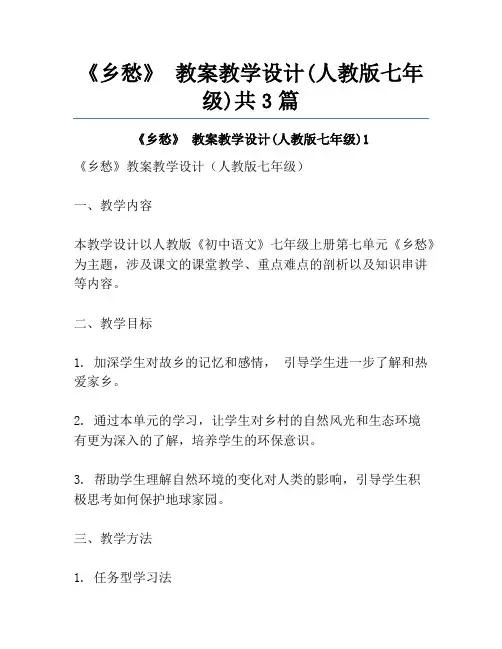 《乡愁》 教案教学设计(人教版七年级)共3篇

《乡愁》 教案教学设计(人教版七年级)1

《乡愁》教案教学设计（人教版七年级）

一、教学内容

本教学设计以人教版《初中语文》七年级上册第七单元《乡愁》为主题，涉及课文的课堂教学、重点难点的剖析以及知识串讲等内容。

二、教学目标

1. 加深学生对故乡的记忆和感情， 引导学生进一步了解和热爱家乡。

2. 通过本单元的学习，让学生对乡村的自然风光和生态环境有更为深入的了解，培养学生的环保意识。

3. 帮助学生理解自然环境的变化对人类的影响，引导学生积极思考如何保护地球家园。

三、教学方法

1. 任务型学习法